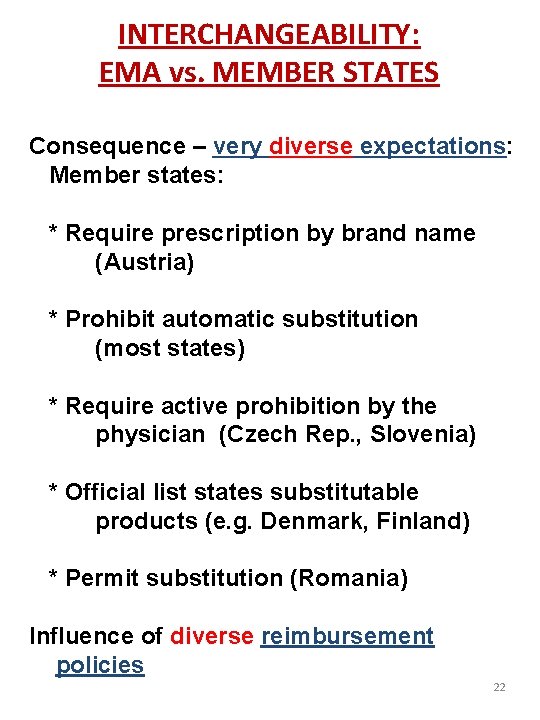 INTERCHANGEABILITY:
EMA vs. MEMBER STATES

Consequence – very diverse expectations:
Member states:

* Require prescription by brand name (Austria)

* Prohibit automatic substitution (most states)

* Require active prohibition by the physician (Czech Rep., Slovenia)

* Official list states substitutable products (e.g. Denmark, Finland)

* Permit substitution (Romania)

Influence of diverse reimbursement policies

22